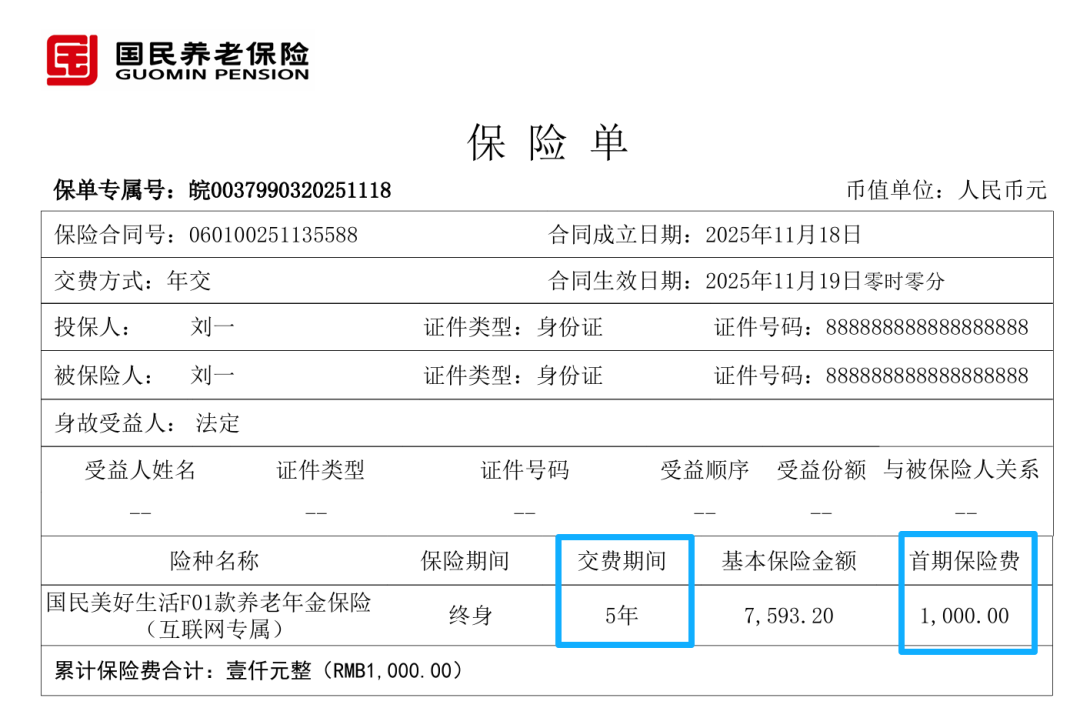 国民养老保险
GUOMIN PENSION

保险单

保单专属号：皖0037990320251118 币值单位：人民币元

保险合同号：060100251135588 合同成立日期：2025年11月18日

交费方式：年交 合同生效日期：2025年11月19日零时零分

投保人： 刘一 证件类型：身份证 证件号码：888888888888888888

被保险人： 刘一 证件类型：身份证 证件号码：888888888888888888

身故受益人： 法定

| 受益人姓名 | 证件类型 | 证件号码 | 受益顺序 | 受益份额 | 与被保险人关系 |
|---|---|---|---|---|---|
| -- | -- | -- | -- | -- | -- |

| 险种名称 | 保险期间 | 交费期间 | 基本保险金额 | 首期保险费 |
|---|---|---|---|---|
| 国民美好生活F01款养老年金保险（互联网专属） | 终身 | 5年 | 7,593.20 | 1,000.00 |

累计保险费合计：壹仟元整（RMB1,000.00）